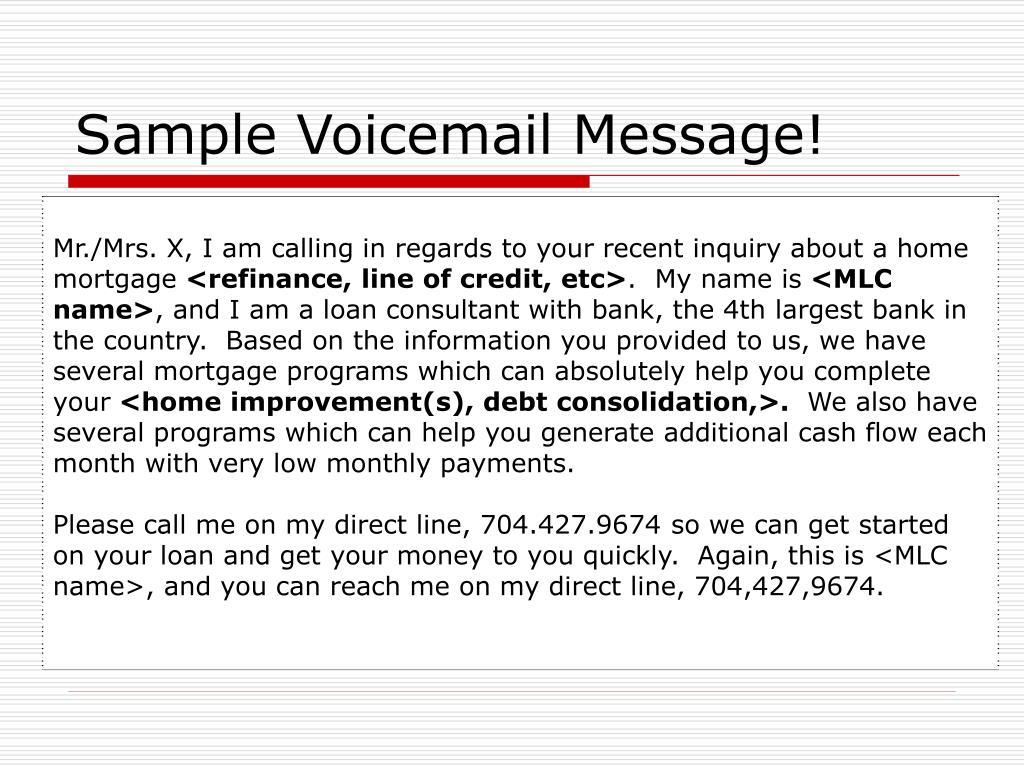 Sample Voicemail Message!

Mr./Mrs. X, I am calling in regards to your recent inquiry about a home mortgage <refinance, line of credit, etc>. My name is <MLC name>, and I am a loan consultant with bank, the 4th largest bank in the country. Based on the information you provided to us, we have several mortgage programs which can absolutely help you complete your <home improvement(s), debt consolidation,>. We also have several programs which can help you generate additional cash flow each month with very low monthly payments.

Please call me on my direct line, 704.427.9674 so we can get started on your loan and get your money to you quickly. Again, this is <MLC name>, and you can reach me on my direct line, 704,427,9674.